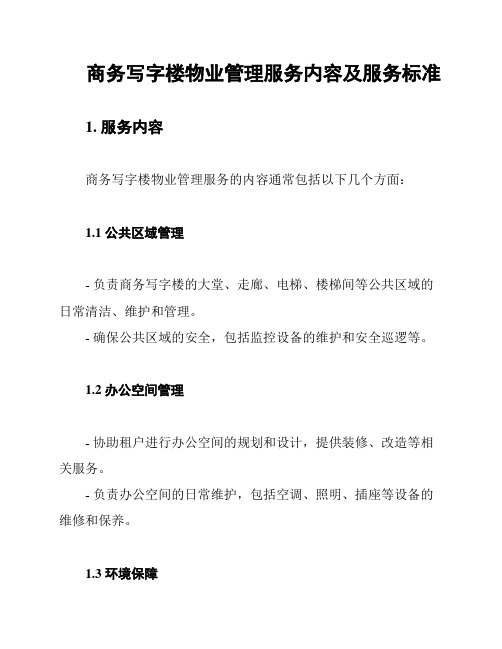 商务写字楼物业管理服务内容及服务标准

1. 服务内容

商务写字楼物业管理服务的内容通常包括以下几个方面：

1.1 公共区域管理

- 负责商务写字楼的大堂、走廊、电梯、楼梯间等公共区域的日常清洁、维护和管理。
- 确保公共区域的安全，包括监控设备的维护和安全巡逻等。

1.2 办公空间管理

- 协助租户进行办公空间的规划和设计，提供装修、改造等相关服务。
- 负责办公空间的日常维护，包括空调、照明、插座等设备的维修和保养。

1.3 环境保障